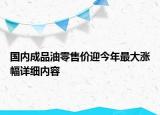 国内成品油零售价迎今年最大涨幅详细内容